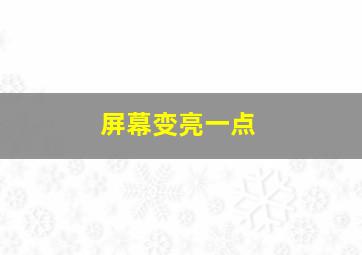 屏幕变亮一点